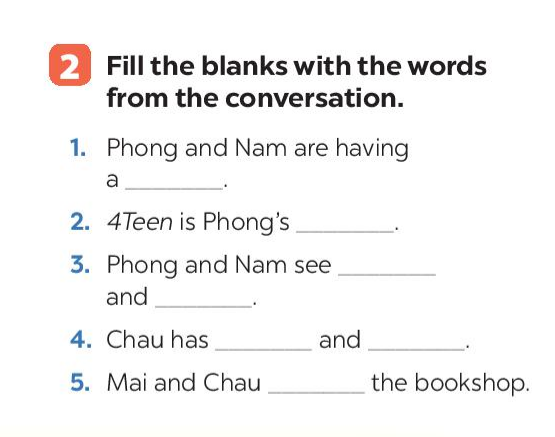 2 Fill the blanks with the words from the conversation.

1. Phong and Nam are having a ____.

2. 4Teen is Phong's ____.

3. Phong and Nam see ____ and ____.

4. Chau has ____ and ____.

5. Mai and Chau ____ the bookshop.